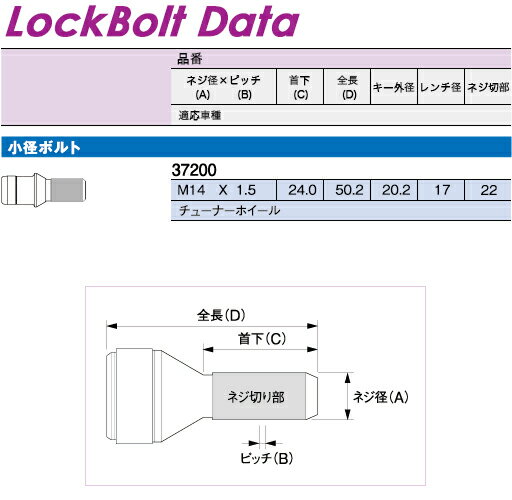 LockBolt Data

品番

| ネジ径×ピッチ (A) (B) | 首下 (C) | 全長 (D) | キー外径 | レンチ径 | ネジ切部 |
|---|---|---|---|---|---|

適応車種

小径ボルト

37200

| M14 X 1.5 | 24.0 | 50.2 | 20.2 | 17 | 22 |
|---|---|---|---|---|---|

チューナーホイール

全長(D)
首下(C)
ネジ切り部
ネジ径(A)
ピッチ(B)